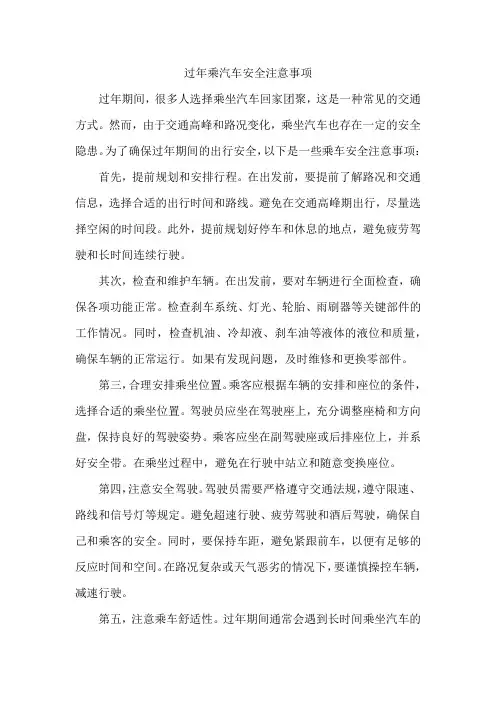 过年乘汽车安全注意事项

过年期间，很多人选择乘坐汽车回家团聚，这是一种常见的交通方式。然而，由于交通高峰和路况变化，乘坐汽车也存在一定的安全隐患。为了确保过年期间的出行安全，以下是一些乘车安全注意事项：

首先，提前规划和安排行程。在出发前，要提前了解路况和交通信息，选择合适的出行时间和路线。避免在交通高峰期出行，尽量选择空闲的时间段。此外，提前规划好停车和休息的地点，避免疲劳驾驶和长时间连续行驶。

其次，检查和维护车辆。在出发前，要对车辆进行全面检查，确保各项功能正常。检查刹车系统、灯光、轮胎、雨刷器等关键部件的工作情况。同时，检查机油、冷却液、刹车油等液体的液位和质量，确保车辆的正常运行。如果有发现问题，及时维修和更换零部件。

第三，合理安排乘坐位置。乘客应根据车辆的安排和座位的条件，选择合适的乘坐位置。驾驶员应坐在驾驶座上，充分调整座椅和方向盘，保持良好的驾驶姿势。乘客应坐在副驾驶座或后排座位上，并系好安全带。在乘坐过程中，避免在行驶中站立和随意变换座位。

第四，注意安全驾驶。驾驶员需要严格遵守交通法规，遵守限速、路线和信号灯等规定。避免超速行驶、疲劳驾驶和酒后驾驶，确保自己和乘客的安全。同时，要保持车距，避免紧跟前车，以便有足够的反应时间和空间。在路况复杂或天气恶劣的情况下，要谨慎操控车辆，减速行驶。

第五，注意乘车舒适性。过年期间通常会遇到长时间乘坐汽车的